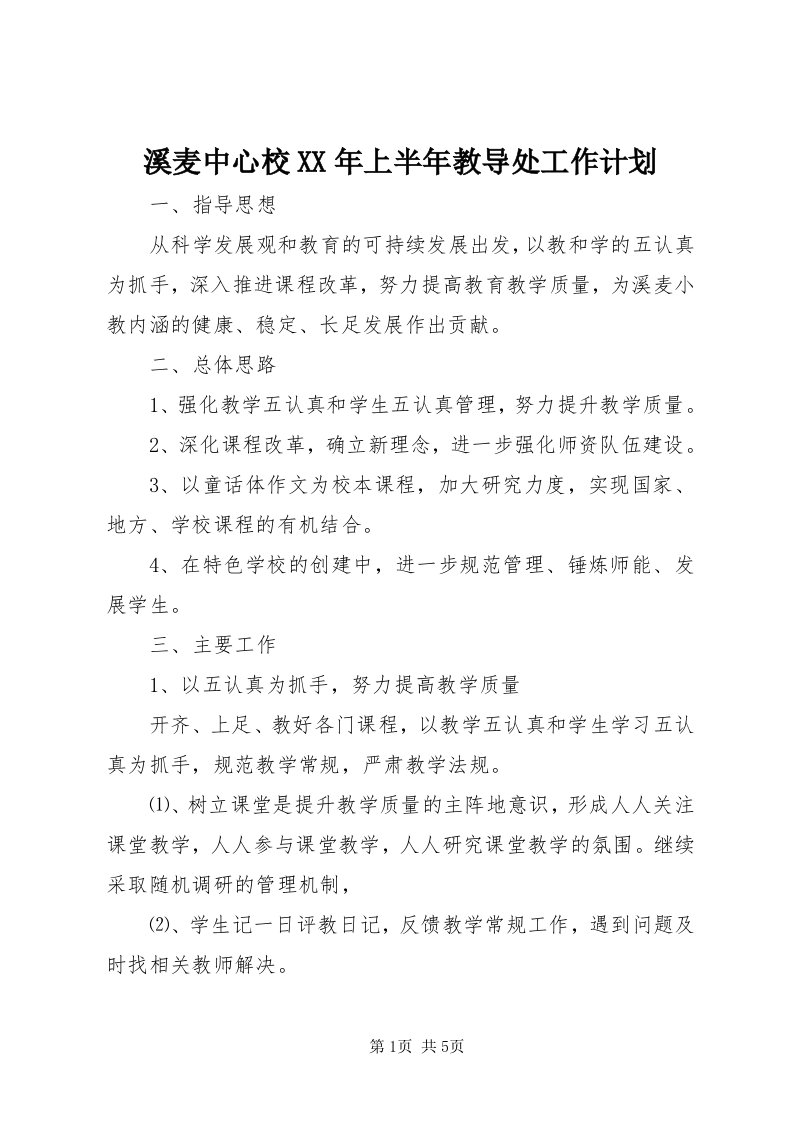 溪麦中心校XX年上半年教导处工作计划

一、指导思想

从科学发展观和教育的可持续发展出发，以教和学的五认真为抓手，深入推进课程改革，努力提高教育教学质量，为溪麦小教内涵的健康、稳定、长足发展作出贡献。

二、总体思路

1、强化教学五认真和学生五认真管理，努力提升教学质量。

2、深化课程改革，确立新理念，进一步强化师资队伍建设。

3、以童话体作文为校本课程，加大研究力度，实现国家、地方、学校课程的有机结合。

4、在特色学校的创建中，进一步规范管理、锤炼师能、发展学生。

三、主要工作

1、以五认真为抓手，努力提高教学质量

开齐、上足、教好各门课程，以教学五认真和学生学习五认真为抓手，规范教学常规，严肃教学法规。

⑴、树立课堂是提升教学质量的主阵地意识，形成人人关注课堂教学，人人参与课堂教学，人人研究课堂教学的氛围。继续采取随机调研的管理机制，

⑵、学生记一日评教日记，反馈教学常规工作，遇到问题及时找相关教师解决。

第1页 共5页